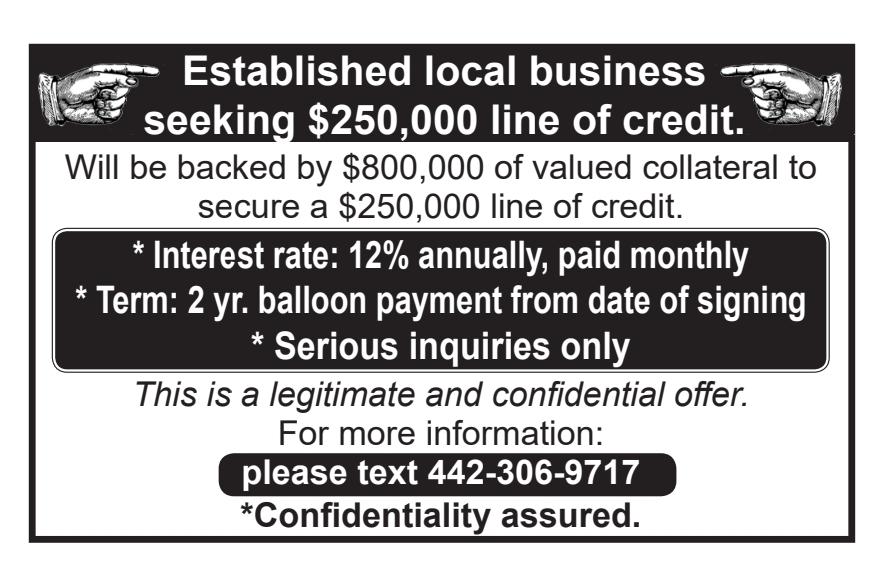 Established local business seeking $250,000 line of credit.

Will be backed by $800,000 of valued collateral to secure a $250,000 line of credit.

* Interest rate: 12% annually, paid monthly
* Term: 2 yr. balloon payment from date of signing
* Serious inquiries only

This is a legitimate and confidential offer.
For more information:
please text 442-306-9717
*Confidentiality assured.